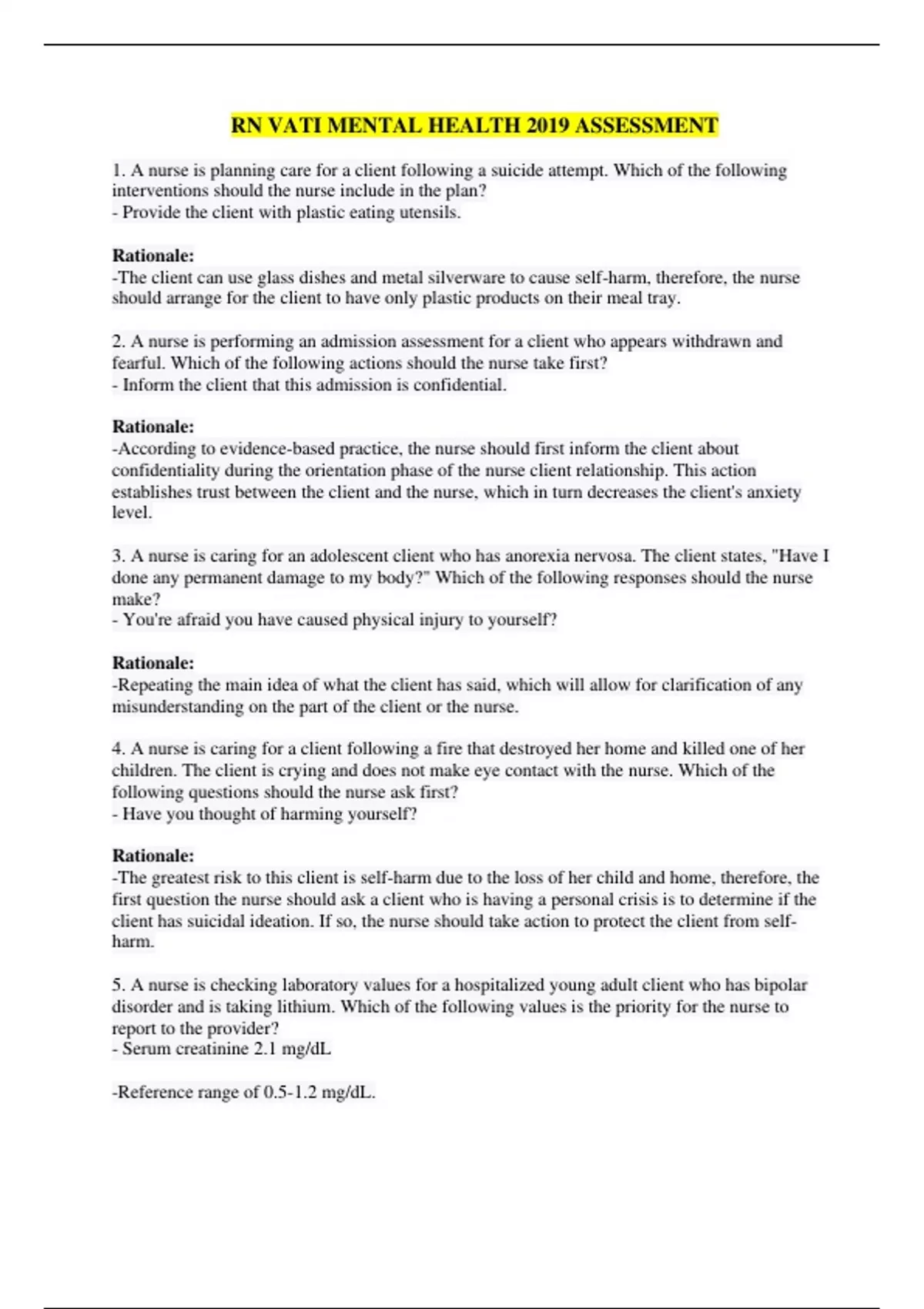 RN VATI MENTAL HEALTH 2019 ASSESSMENT

1. A nurse is planning care for a client following a suicide attempt. Which of the following interventions should the nurse include in the plan?
- Provide the client with plastic eating utensils.

Rationale:
-The client can use glass dishes and metal silverware to cause self-harm, therefore, the nurse should arrange for the client to have only plastic products on their meal tray.

2. A nurse is performing an admission assessment for a client who appears withdrawn and fearful. Which of the following actions should the nurse take first?
- Inform the client that this admission is confidential.

Rationale:
-According to evidence-based practice, the nurse should first inform the client about confidentiality during the orientation phase of the nurse client relationship. This action establishes trust between the client and the nurse, which in turn decreases the client's anxiety level.

3. A nurse is caring for an adolescent client who has anorexia nervosa. The client states, "Have I done any permanent damage to my body?" Which of the following responses should the nurse make?
- You're afraid you have caused physical injury to yourself?

Rationale:
-Repeating the main idea of what the client has said, which will allow for clarification of any misunderstanding on the part of the client or the nurse.

4. A nurse is caring for a client following a fire that destroyed her home and killed one of her children. The client is crying and does not make eye contact with the nurse. Which of the following questions should the nurse ask first?
- Have you thought of harming yourself?

Rationale:
-The greatest risk to this client is self-harm due to the loss of her child and home, therefore, the first question the nurse should ask a client who is having a personal crisis is to determine if the client has suicidal ideation. If so, the nurse should take action to protect the client from self-harm.

5. A nurse is checking laboratory values for a hospitalized young adult client who has bipolar disorder and is taking lithium. Which of the following values is the priority for the nurse to report to the provider?
- Serum creatinine 2.1 mg/dL

-Reference range of 0.5-1.2 mg/dL.